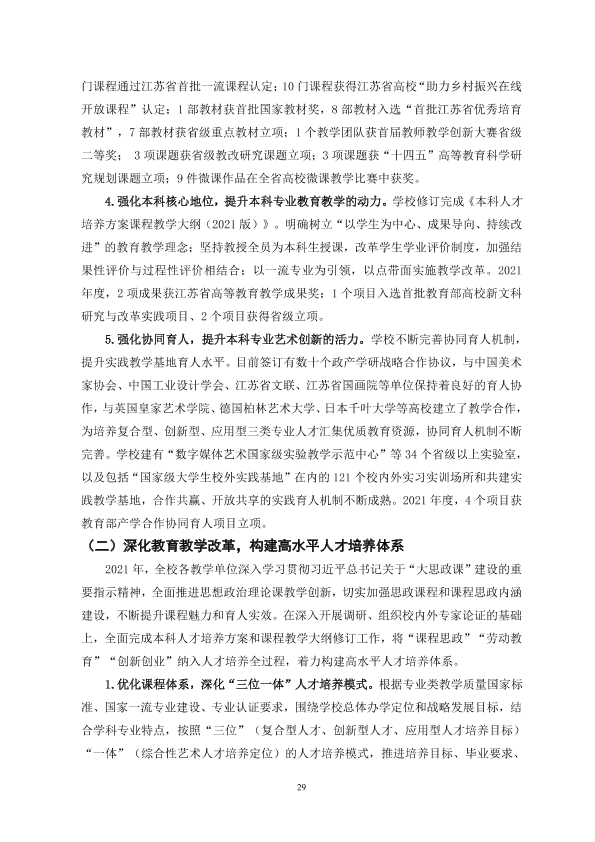 门课程通过江苏省首批一流课程认定；10门课程获得江苏省高校“助力乡村振兴在线开放课程”认定；1部教材获首批国家教材奖，8部教材入选“首批江苏省优秀培育教材”，7部教材获省级重点教材立项；1个教学团队获首届教师教学创新大赛省级二等奖；3项课题获省级教改研究课题立项；3项课题获“十四五”高等教育科学研究规划课题立项；9件微课作品在全省高校微课教学比赛中获奖。

4.强化本科核心地位，提升本科专业教育教学的动力。学校修订完成《本科人才培养方案课程教学大纲（2021版）》。明确树立“以学生为中心、成果导向、持续改进”的教育教学理念；坚持教授全员为本科生授课，改革学生学业评价制度，加强结果性评价与过程性评价相结合；以一流专业为引领，以点带面实施教学改革。2021年度，2项成果获江苏省高等教育教学成果奖；1个项目入选首批教育部高校新文科研究与改革实践项目、2个项目获得省级立项。

5.强化协同育人，提升本科专业艺术创新的活力。学校不断完善协同育人机制，提升实践教学基地育人水平。目前签订有数十个政产学研战略合作协议，与中国美术家协会、中国工业设计学会、江苏省文联、江苏省国画院等单位保持着良好的育人协作，与英国皇家艺术学院、德国柏林艺术大学、日本千叶大学等高校建立了教学合作，为培养复合型、创新型、应用型三类专业人才汇集优质教育资源，协同育人机制不断完善。学校建有“数字媒体艺术国家级实验教学示范中心”等34个省级以上实验室，以及包括“国家级大学生校外实践基地”在内的121个校内外实习实训场所和共建实践教学基地，合作共赢、开放共享的实践育人机制不断成熟。2021年度，4个项目获教育部产学合作协同育人项目立项。

（二）深化教育教学改革，构建高水平人才培养体系

2021年，全校各教学单位深入学习贯彻习近平总书记关于“大思政课”建设的重要指示精神，全面推进思想政治理论课教学创新，切实加强思政课程和课程思政内涵建设，不断提升课程魅力和育人实效。在深入开展调研、组织校内外专家论证的基础上，全面完成本科人才培养方案和课程教学大纲修订工作，将“课程思政”“劳动教育”“创新创业”纳入人才培养全过程，着力构建高水平人才培养体系。

1.优化课程体系，深化“三位一体”人才培养模式。根据专业类教学质量国家标准、国家一流专业建设、专业认证要求，围绕学校总体办学定位和战略发展目标，结合学科专业特点，按照“三位”（复合型人才、创新型人才、应用型人才培养目标）“一体”（综合性艺术人才培养定位）的人才培养模式，推进培养目标、毕业要求、

29